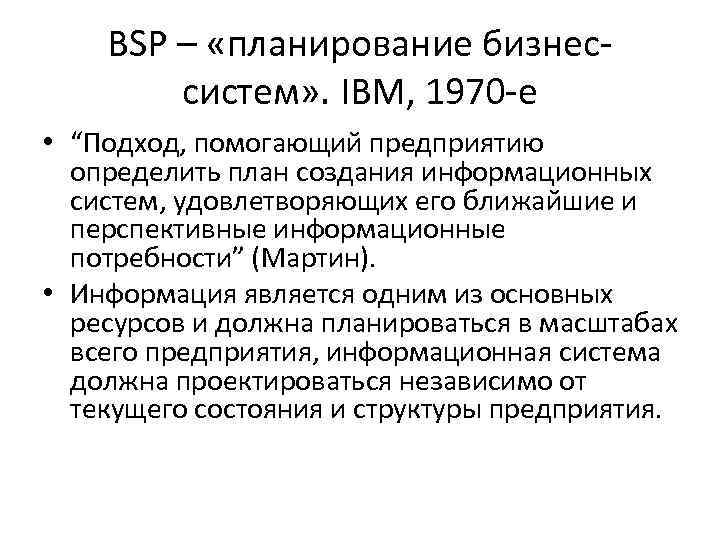 BSP – «планирование бизнес-систем». IBM, 1970-е

• “Подход, помогающий предприятию определить план создания информационных систем, удовлетворяющих его ближайшие и перспективные информационные потребности” (Мартин).
• Информация является одним из основных ресурсов и должна планироваться в масштабах всего предприятия, информационная система должна проектироваться независимо от текущего состояния и структуры предприятия.